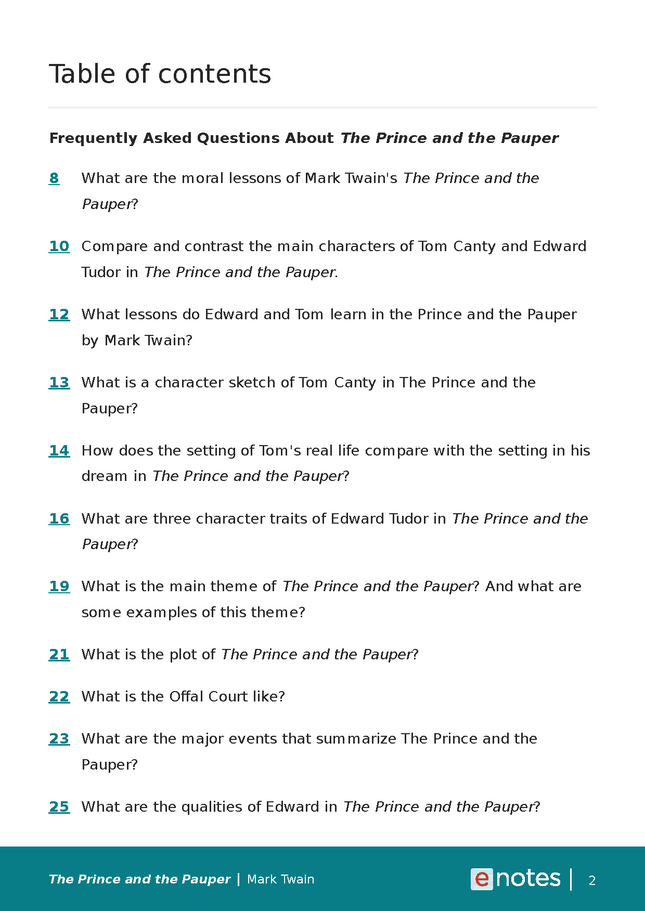 Table of contents

Frequently Asked Questions About The Prince and the Pauper

8 What are the moral lessons of Mark Twain's The Prince and the Pauper?

10 Compare and contrast the main characters of Tom Canty and Edward Tudor in The Prince and the Pauper.

12 What lessons do Edward and Tom learn in the Prince and the Pauper by Mark Twain?

13 What is a character sketch of Tom Canty in The Prince and the Pauper?

14 How does the setting of Tom's real life compare with the setting in his dream in The Prince and the Pauper?

16 What are three character traits of Edward Tudor in The Prince and the Pauper?

19 What is the main theme of The Prince and the Pauper? And what are some examples of this theme?

21 What is the plot of The Prince and the Pauper?

22 What is the Offal Court like?

23 What are the major events that summarize The Prince and the Pauper?

25 What are the qualities of Edward in The Prince and the Pauper?

The Prince and the Pauper | Mark Twain

enotes | 2